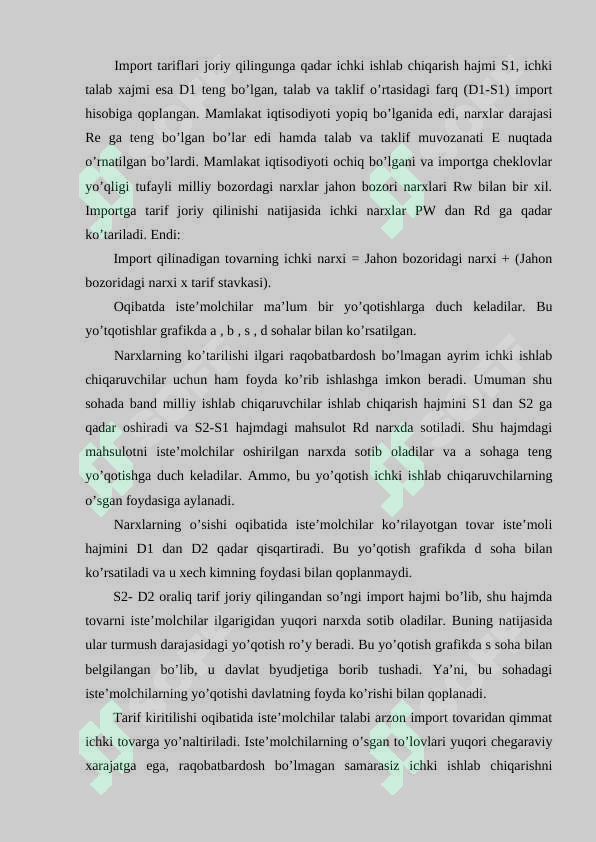 Import tariflari joriy qilingunga qadar ichki ishlab chiqarish hajmi S1, ichki talab xajmi esa D1 teng bo’lgan, talab va taklif o’rtasidagi farq (D1-S1) import hisobiga qoplangan. Mamlakat iqtisodiyoti yopiq bo’lganida edi, narxlar darajasi Re ga teng bo’lgan bo’lar edi hamda talab va taklif muvozanati E nuqtada o’rnatilgan bo’lardi. Mamlakat iqtisodiyoti ochiq bo’lgani va importga cheklovlar yo’qligi tufayli milliy bozordagi narxlar jahon bozori narxlari Rw bilan bir xil. Importga tarif joriy qilinishi natijasida ichki narxlar PW dan Rd ga qadar ko’tariladi. Endi:

Import qilinadigan tovarning ichki narxi = Jahon bozoridagi narxi + (Jahon bozoridagi narxi x tarif stavkasi).

Oqibatda iste’molchilar ma’lum bir yo’qotishlarga duch keladilar. Bu yo’tqotishlar grafikda a , b , s , d sohalar bilan ko’rsatilgan.

Narxlarning ko’tarilishi ilgari raqobatbardosh bo’lmagan ayrim ichki ishlab chiqaruvchilar uchun ham foyda ko’rib ishlashga imkon beradi. Umuman shu sohada band milliy ishlab chiqaruvchilar ishlab chiqarish hajmini S1 dan S2 ga qadar oshiradi va S2-S1 hajmdagi mahsulot Rd narxda sotiladi. Shu hajmdagi mahsulotni iste’molchilar oshirilgan narxda sotib oladilar va a sohaga teng yo’qotishga duch keladilar. Ammo, bu yo’qotish ichki ishlab chiqaruvchilarning o’sgan foydasiga aylanadi.

Narxlarning o’sishi oqibatida iste’molchilar ko’rilayotgan tovar iste’moli hajmini D1 dan D2 qadar qisqartiradi. Bu yo’qotish grafikda d soha bilan ko’rsatiladi va u xech kimning foydasi bilan qoplanmaydi.

S2- D2 oraliq tarif joriy qilingandan so’ngi import hajmi bo’lib, shu hajmda tovarni iste’molchilar ilgarigidan yuqori narxda sotib oladilar. Buning natijasida ular turmush darajasidagi yo’qotish ro’y beradi. Bu yo’qotish grafikda s soha bilan belgilangan bo’lib, u davlat byudjetiga borib tushadi. Ya’ni, bu sohadagi iste’molchilarning yo’qotishi davlatning foyda ko’rishi bilan qoplanadi.

Tarif kiritilishi oqibatida iste’molchilar talabi arzon import tovaridan qimmat ichki tovarga yo’naltiriladi. Iste’molchilarning o’sgan to’lovlari yuqori chegaraviy xarajatga ega, raqobatbardosh bo’lmagan samarasiz ichki ishlab chiqarishni